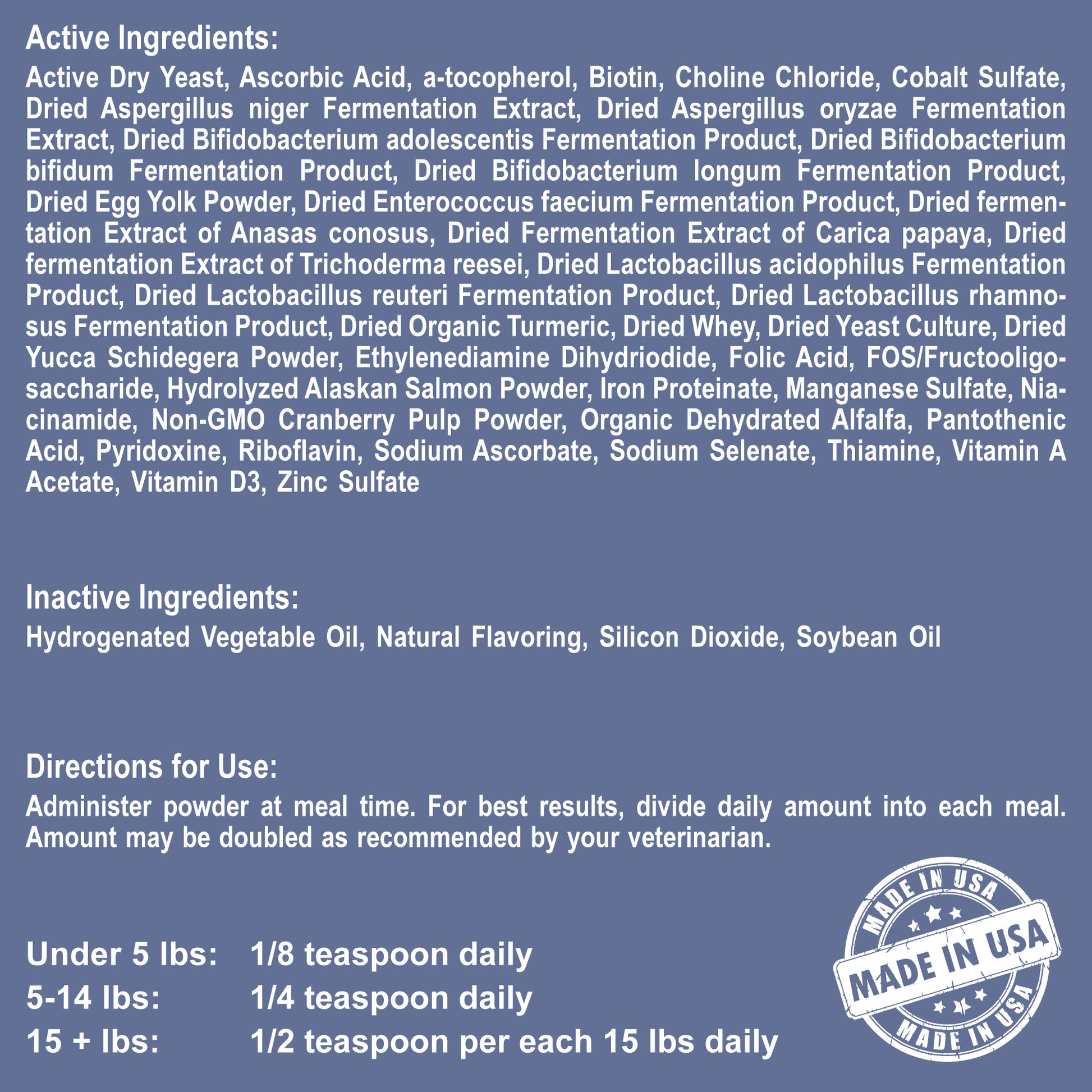 Active Ingredients:
Active Dry Yeast, Ascorbic Acid, a-tocopherol, Biotin, Choline Chloride, Cobalt Sulfate, Dried Aspergillus niger Fermentation Extract, Dried Aspergillus oryzae Fermentation Extract, Dried Bifidobacterium adolescentis Fermentation Product, Dried Bifidobacterium bifidum Fermentation Product, Dried Bifidobacterium longum Fermentation Product, Dried Egg Yolk Powder, Dried Enterococcus faecium Fermentation Product, Dried fermentation Extract of Anasas conosus, Dried Fermentation Extract of Carica papaya, Dried fermentation Extract of Trichoderma reesei, Dried Lactobacillus acidophilus Fermentation Product, Dried Lactobacillus reuteri Fermentation Product, Dried Lactobacillus rhamnosus Fermentation Product, Dried Organic Turmeric, Dried Whey, Dried Yeast Culture, Dried Yucca Schidegera Powder, Ethylenediamine Dihydriodide, Folic Acid, FOS/Fructooligosaccharide, Hydrolyzed Alaskan Salmon Powder, Iron Proteinate, Manganese Sulfate, Niacinamide, Non-GMO Cranberry Pulp Powder, Organic Dehydrated Alfalfa, Pantothenic Acid, Pyridoxine, Riboflavin, Sodium Ascorbate, Sodium Selenate, Thiamine, Vitamin A Acetate, Vitamin D3, Zinc Sulfate

Inactive Ingredients:
Hydrogenated Vegetable Oil, Natural Flavoring, Silicon Dioxide, Soybean Oil

Directions for Use:
Administer powder at meal time. For best results, divide daily amount into each meal. Amount may be doubled as recommended by your veterinarian.

Under 5 lbs: 1/8 teaspoon daily
5-14 lbs: 1/4 teaspoon daily
15 + lbs: 1/2 teaspoon per each 15 lbs daily

MADE IN USA
MADE IN USA
MADE IN USA